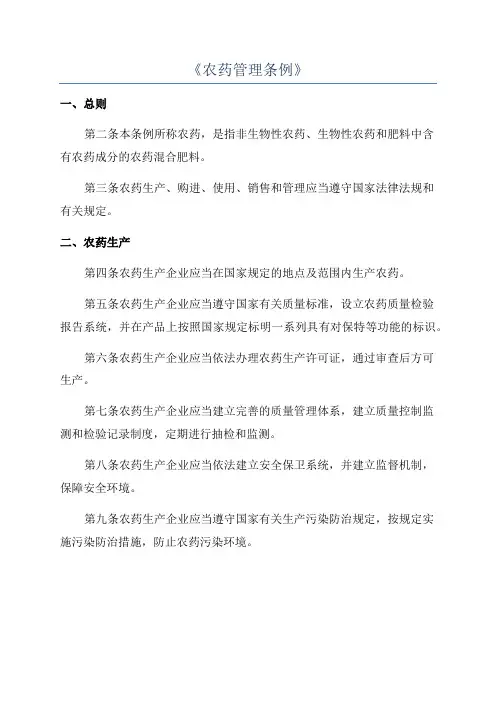 《农药管理条例》

一、总则

第二条本条例所称农药，是指非生物性农药、生物性农药和肥料中含有农药成分的农药混合肥料。

第三条农药生产、购进、使用、销售和管理应当遵守国家法律法规和有关规定。

二、农药生产

第四条农药生产企业应当在国家规定的地点及范围内生产农药。

第五条农药生产企业应当遵守国家有关质量标准，设立农药质量检验报告系统，并在产品上按照国家规定标明一系列具有对保特等功能的标识。

第六条农药生产企业应当依法办理农药生产许可证，通过审查后方可生产。

第七条农药生产企业应当建立完善的质量管理体系，建立质量控制监测和检验记录制度，定期进行抽检和监测。

第八条农药生产企业应当依法建立安全保卫系统，并建立监督机制，保障安全环境。

第九条农药生产企业应当遵守国家有关生产污染防治规定，按规定实施污染防治措施，防止农药污染环境。